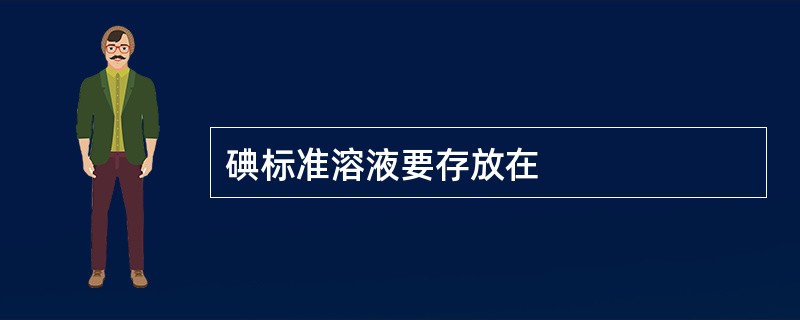 碘标准溶液要存放在